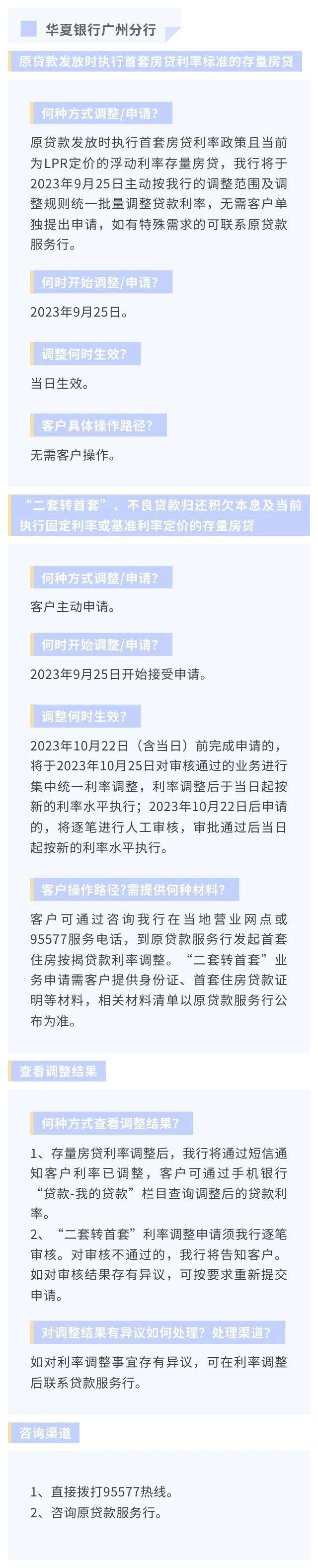 华夏银行广州分行

原贷款发放时执行首套房贷利率标准的存量房贷

何种方式调整/申请?

原贷款发放时执行首套房贷利率政策且当前为LPR定价的浮动利率存量房贷，我行将于2023年9月25日主动按我行的调整范围及调整规则统一批量调整贷款利率，无需客户单独提出申请，如有特殊需求的可联系原贷款服务行。

何时开始调整/申请?

2023年9月25日。

调整何时生效?

当日生效。

客户具体操作路径?

无需客户操作。

“二套转首套”、不良贷款归还积欠本息及当前执行固定利率或基准利率定价的存量房贷

何种方式调整/申请?

客户主动申请。

何时开始调整/申请?

2023年9月25日开始接受申请。

调整何时生效?

2023年10月22日（含当日）前完成申请的，将于2023年10月25日对审核通过的业务进行集中统一利率调整，利率调整后于当日起按新的利率水平执行；2023年10月22日后申请的，将逐笔进行人工审核，审批通过后当日起按新的利率水平执行。

客户操作路径?需提供何种材料?

客户可通过咨询我行在当地营业网点或95577服务电话，到原贷款服务行发起首套住房按揭贷款利率调整。“二套转首套”业务申请需客户提供身份证、首套住房贷款证明等材料，相关材料清单以原贷款服务行公布为准。

查看调整结果

何种方式查看调整结果?

1、存量房贷利率调整后，我行将通过短信通知客户利率已调整，客户可通过手机银行“贷款-我的贷款”栏目查询调整后的贷款利率。
2、“二套转首套”利率调整申请须我行逐笔审核。对审核不通过的，我行将告知客户。如对审核结果存有异议，可按要求重新提交申请。

对调整结果有异议如何处理？处理渠道?

如对利率调整事宜存有异议，可在利率调整后联系贷款服务行。

咨询渠道

1、直接拨打95577热线。
2、咨询原贷款服务行。